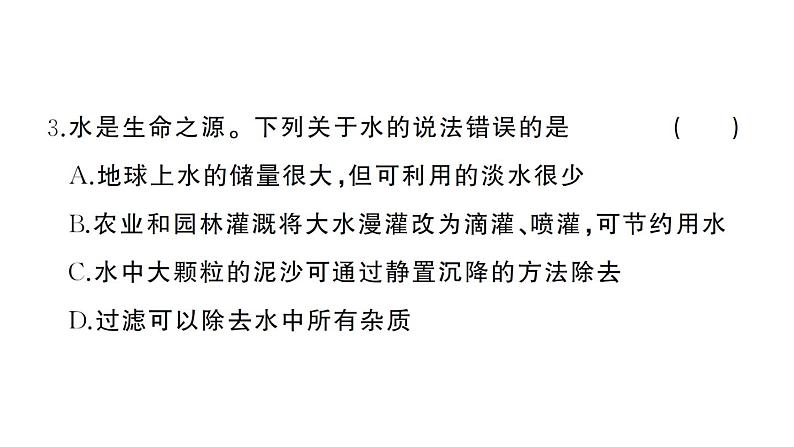 3.水是生命之源。下列关于水的说法错误的是　　（　）

A.地球上水的储量很大,但可利用的淡水很少

B.农业和园林灌溉将大水漫灌改为滴灌、喷灌,可节约用水

C.水中大颗粒的泥沙可通过静置沉降的方法除去

D.过滤可以除去水中所有杂质